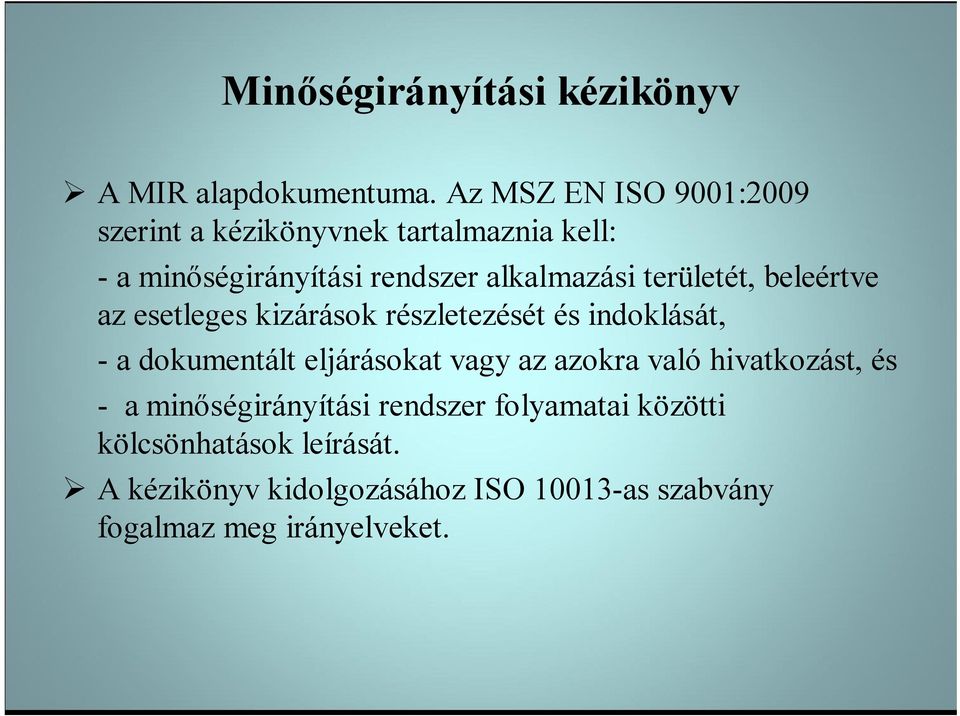 Minőségirányítási kézikönyv

➢ A MIR alapdokumentuma. Az MSZ EN ISO 9001:2009 szerint a kézikönyvnek tartalmaznia kell:

- a minőségirányítási rendszer alkalmazási területét, beleértve az esetleges kizárások részletezését és indoklását,

- a dokumentált eljárásokat vagy az azokra való hivatkozást, és

- a minőségirányítási rendszer folyamatai közötti kölcsönhatások leírását.

➢ A kézikönyv kidolgozásához ISO 10013-as szabvány fogalmaz meg irányelveket.